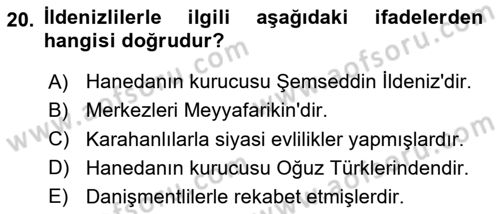 20. İldenizlilerle ilgili aşağıdaki ifadelerden hangisi doğrudur?

A) Hanedanın kurucusu Şemseddin İldeniz'dir.
B) Merkezleri Meyyafarikin'dir.
C) Karahanlılarla siyasi evlilikler yapmışlardır.
D) Hanedanın kurucusu Oğuz Türklerindendir.
E) Danişmentlilerle rekabet etmişlerdir.

www.aofsoru.com